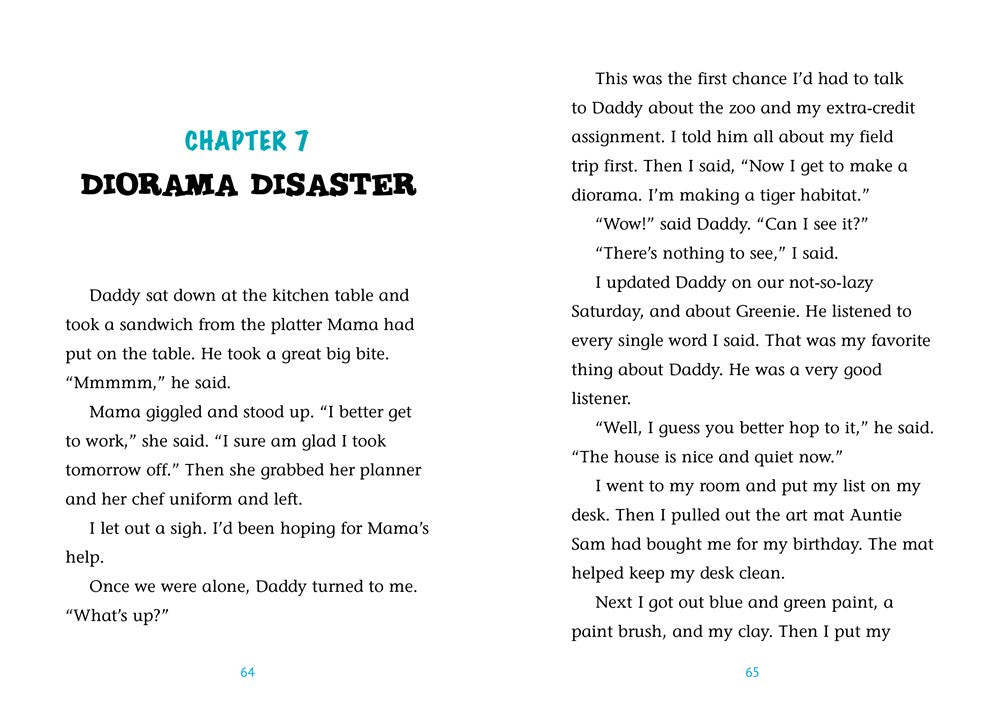 CHAPTER 7
DIORAMA DISASTER

Daddy sat down at the kitchen table and took a sandwich from the platter Mama had put on the table. He took a great big bite. "Mmmmm," he said.

Mama giggled and stood up. "I better get to work," she said. "I sure am glad I took tomorrow off." Then she grabbed her planner and her chef uniform and left.

I let out a sigh. I'd been hoping for Mama's help.

Once we were alone, Daddy turned to me. "What's up?"

64

This was the first chance I'd had to talk to Daddy about the zoo and my extra-credit assignment. I told him all about my field trip first. Then I said, "Now I get to make a diorama. I'm making a tiger habitat."

"Wow!" said Daddy. "Can I see it?"

"There's nothing to see," I said.

I updated Daddy on our not-so-lazy Saturday, and about Greenie. He listened to every single word I said. That was my favorite thing about Daddy. He was a very good listener.

"Well, I guess you better hop to it," he said. "The house is nice and quiet now."

I went to my room and put my list on my desk. Then I pulled out the art mat Auntie Sam had bought me for my birthday. The mat helped keep my desk clean.

Next I got out blue and green paint, a paint brush, and my clay. Then I put my

65